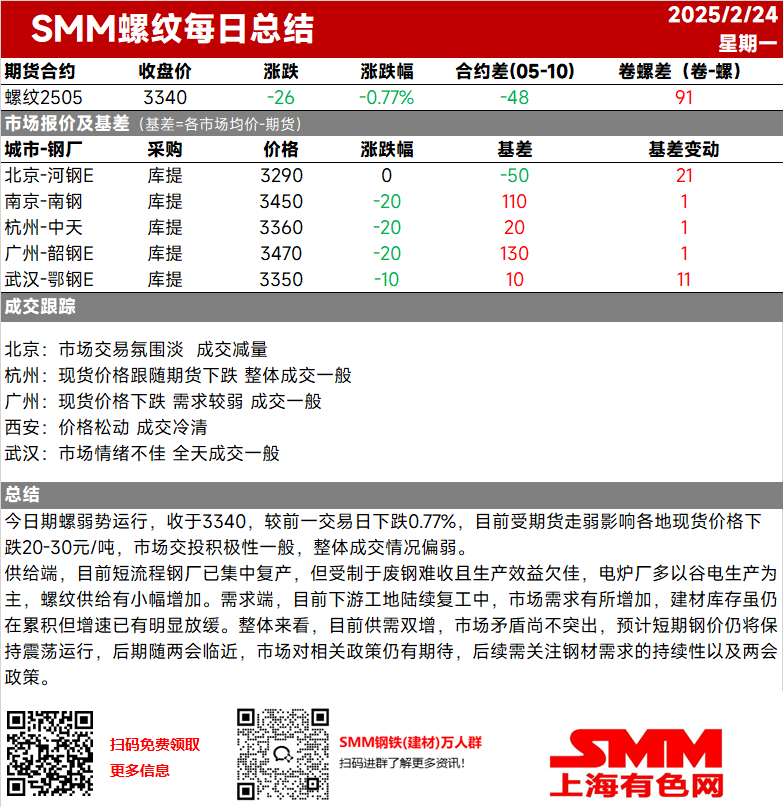 SMM螺纹每日总结

2025/2/24
星期一

| 期货合约 | 收盘价 | 涨跌 | 涨跌幅 | 合约差(05-10) | 卷螺差（卷-螺） |
|---|---|---|---|---|---|
| 螺纹2505 | 3340 | -26 | -0.77% | -48 | 91 |

市场报价及基差（基差=各市场均价-期货）

| 城市-钢厂 | 采购 | 价格 | 涨跌幅 | 基差 | 基差变动 |
|---|---|---|---|---|---|
| 北京-河钢E | 库提 | 3290 | 0 | -50 | 21 |
| 南京-南钢 | 库提 | 3450 | -20 | 110 | 1 |
| 杭州-中天 | 库提 | 3360 | -20 | 20 | 1 |
| 广州-韶钢E | 库提 | 3470 | -20 | 130 | 1 |
| 武汉-鄂钢E | 库提 | 3350 | -10 | 10 | 11 |

成交跟踪

北京：市场交易氛围淡 成交减量
杭州：现货价格跟随期货下跌 整体成交一般
广州：现货价格下跌 需求较弱 成交一般
西安：价格松动 成交冷清
武汉：市场情绪不佳 全天成交一般

总结

今日期螺弱势运行，收于3340，较前一交易日下跌0.77%，目前受期货走弱影响各地现货价格下跌20-30元/吨，市场交投积极性一般，整体成交情况偏弱。
供给端，目前短流程钢厂已集中复产，但受制于废钢难收且生产效益欠佳，电炉厂多以谷电生产为主，螺纹供给有小幅增加。需求端，目前下游工地陆续复工中，市场需求有所增加，建材库存虽仍在累积但增速已有明显放缓。整体来看，目前供需双增，市场矛盾尚不突出，预计短期钢价仍将保持震荡运行，后期随两会临近，市场对相关政策仍有期待，后续需关注钢材需求的持续性以及两会政策。

扫码免费领取
更多信息

SMM钢铁(建材)万人群
扫码进群了解更多资讯！

SMM
上海有色网